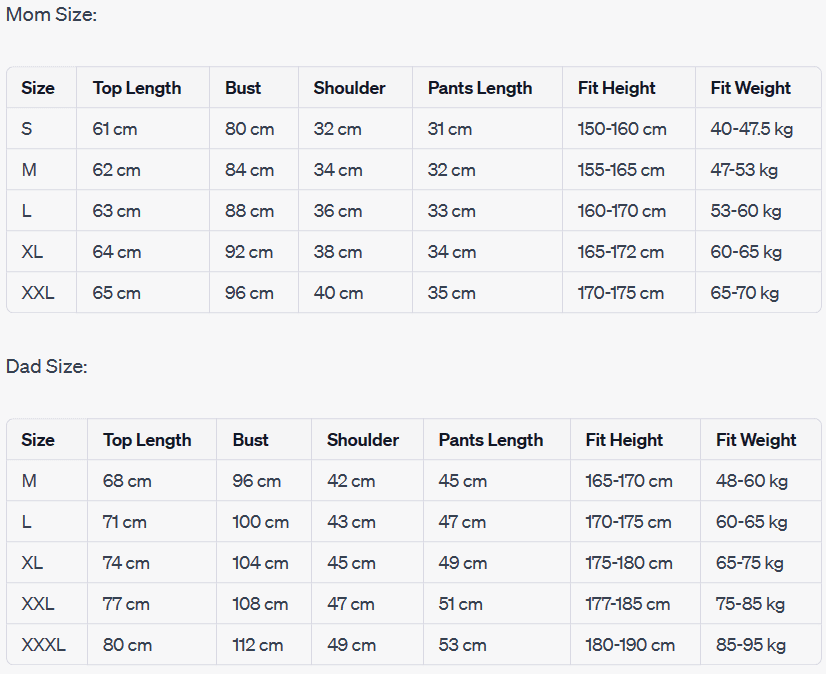 Mom Size:

| Size | Top Length | Bust | Shoulder | Pants Length | Fit Height | Fit Weight |
|---|---|---|---|---|---|---|
| S | 61 cm | 80 cm | 32 cm | 31 cm | 150-160 cm | 40-47.5 kg |
| M | 62 cm | 84 cm | 34 cm | 32 cm | 155-165 cm | 47-53 kg |
| L | 63 cm | 88 cm | 36 cm | 33 cm | 160-170 cm | 53-60 kg |
| XL | 64 cm | 92 cm | 38 cm | 34 cm | 165-172 cm | 60-65 kg |
| XXL | 65 cm | 96 cm | 40 cm | 35 cm | 170-175 cm | 65-70 kg |

Dad Size:

| Size | Top Length | Bust | Shoulder | Pants Length | Fit Height | Fit Weight |
|---|---|---|---|---|---|---|
| M | 68 cm | 96 cm | 42 cm | 45 cm | 165-170 cm | 48-60 kg |
| L | 71 cm | 100 cm | 43 cm | 47 cm | 170-175 cm | 60-65 kg |
| XL | 74 cm | 104 cm | 45 cm | 49 cm | 175-180 cm | 65-75 kg |
| XXL | 77 cm | 108 cm | 47 cm | 51 cm | 177-185 cm | 75-85 kg |
| XXXL | 80 cm | 112 cm | 49 cm | 53 cm | 180-190 cm | 85-95 kg |